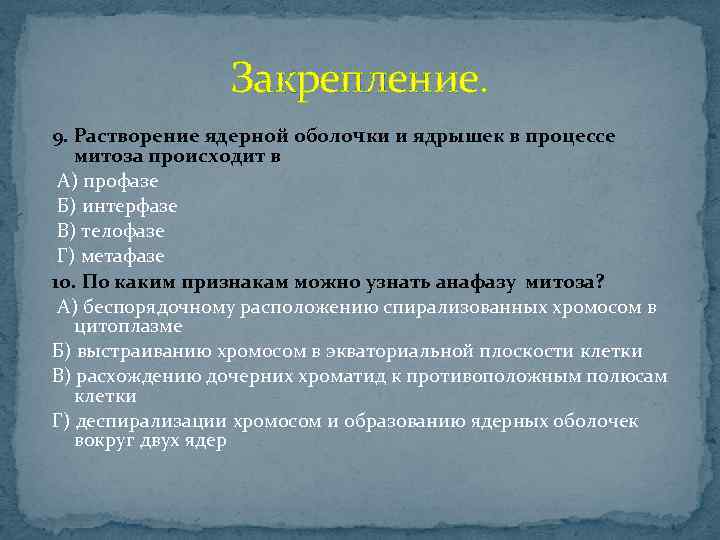 Закрепление.

9. Растворение ядерной оболочки и ядрышек в процессе митоза происходит в

А) профазе

Б) интерфазе

В) телофазе

Г) метафазе

10. По каким признакам можно узнать анафазу митоза?

А) беспорядочному расположению спирализованных хромосом в цитоплазме

Б) выстраиванию хромосом в экваториальной плоскости клетки

В) расхождению дочерних хроматид к противоположным полюсам клетки

Г) деспирализации хромосом и образованию ядерных оболочек вокруг двух ядер